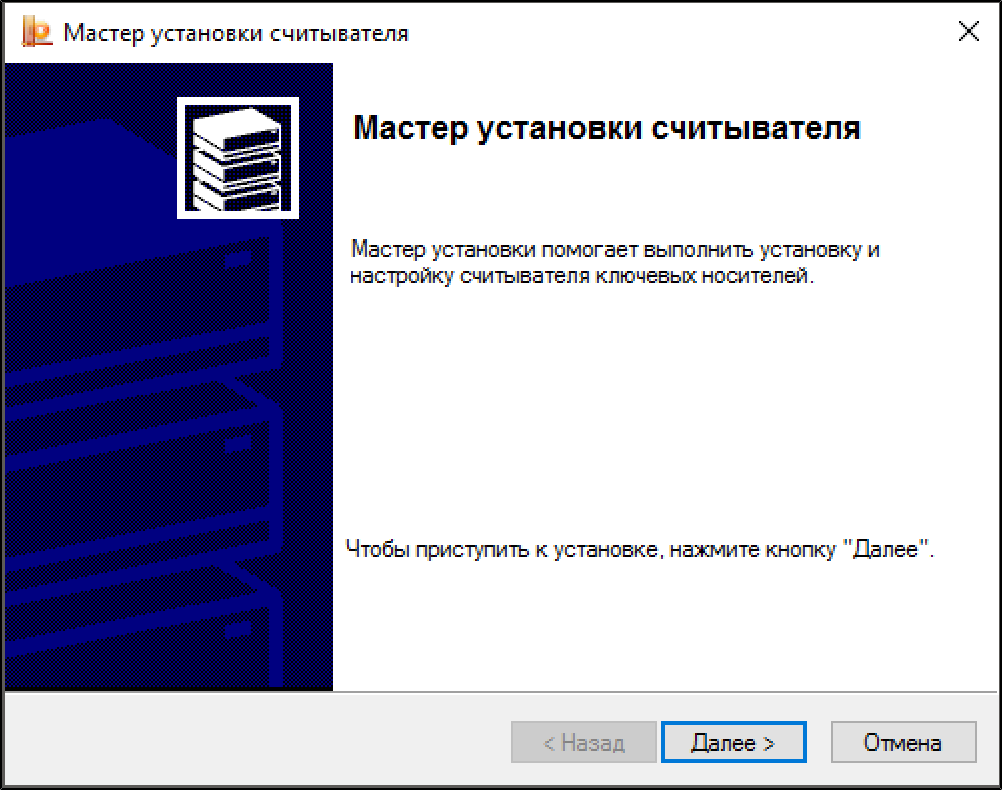 Мастер установки считывателя

Мастер установки считывателя

Мастер установки помогает выполнить установку и настройку считывателя ключевых носителей.

Чтобы приступить к установке, нажмите кнопку "Далее".

< Назад

Далее >

Отмена